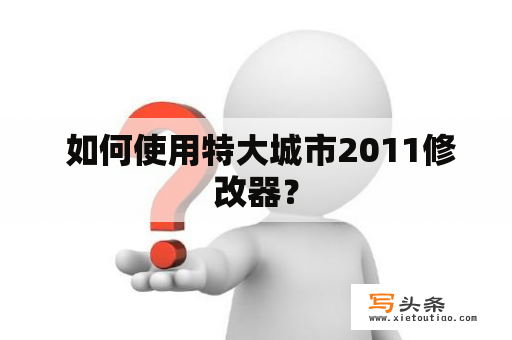 如何使用特大城市2011修改器？

写头条
www.xietoutiao.com